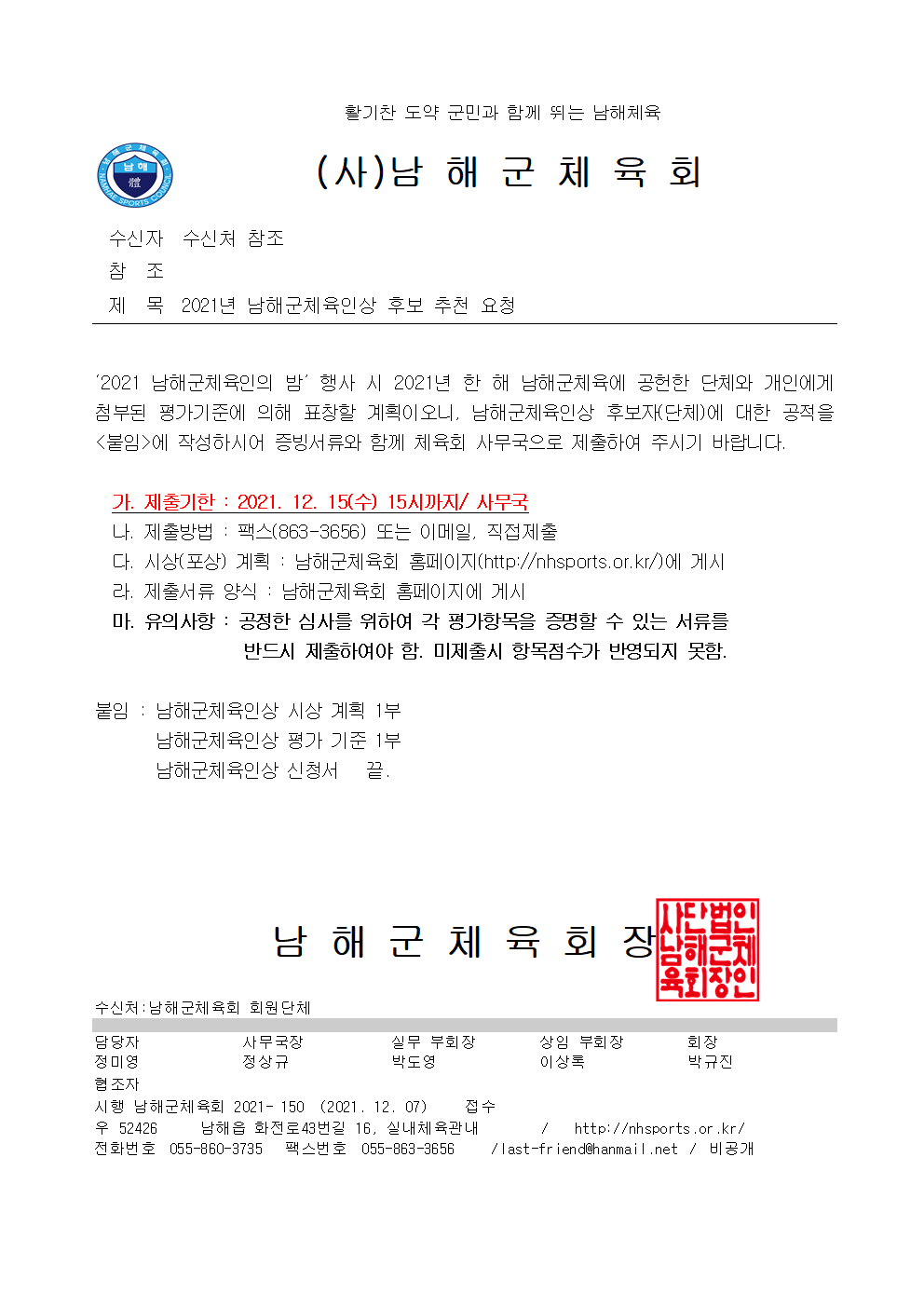 활기찬 도약 군민과 함께 뛰는 남해체육

남해군체육회
남해
體
NAMHAE SPORTS COUNCIL

(사)남 해 군 체 육 회

수신자 수신처 참조
참 조
제 목 2021년 남해군체육인상 후보 추천 요청

'2021 남해군체육인의 밤' 행사 시 2021년 한 해 남해군체육에 공헌한 단체와 개인에게 첨부된 평가기준에 의해 표창할 계획이오니, 남해군체육인상 후보자(단체)에 대한 공적을 <붙임>에 작성하시어 증빙서류와 함께 체육회 사무국으로 제출하여 주시기 바랍니다.

가. 제출기한 : 2021. 12. 15(수) 15시까지/ 사무국
나. 제출방법 : 팩스(863-3656) 또는 이메일, 직접제출
다. 시상(포상) 계획 : 남해군체육회 홈페이지(http://nhsports.or.kr/)에 게시
라. 제출서류 양식 : 남해군체육회 홈페이지에 게시
마. 유의사항 : 공정한 심사를 위하여 각 평가항목을 증명할 수 있는 서류를 반드시 제출하여야 함. 미제출시 항목점수가 반영되지 못함.

붙임 : 남해군체육인상 시상 계획 1부
남해군체육인상 평가 기준 1부
남해군체육인상 신청서 끝.

남 해 군 체 육 회 장

사단법인 남해군체육회장인

수신처:남해군체육회 회원단체

| 담당자 | 사무국장 | 실무 부회장 | 상임 부회장 | 회장 |
|---|---|---|---|---|
| 정미영 | 정상규 | 박도영 | 이상록 | 박규진 |

협조자
시행 남해군체육회 2021- 150 (2021. 12. 07) 접수
우 52426 남해읍 화전로43번길 16, 실내체육관내 / http://nhsports.or.kr/
전화번호 055-860-3735 팩스번호 055-863-3656 /last-friend@hanmail.net / 비공개